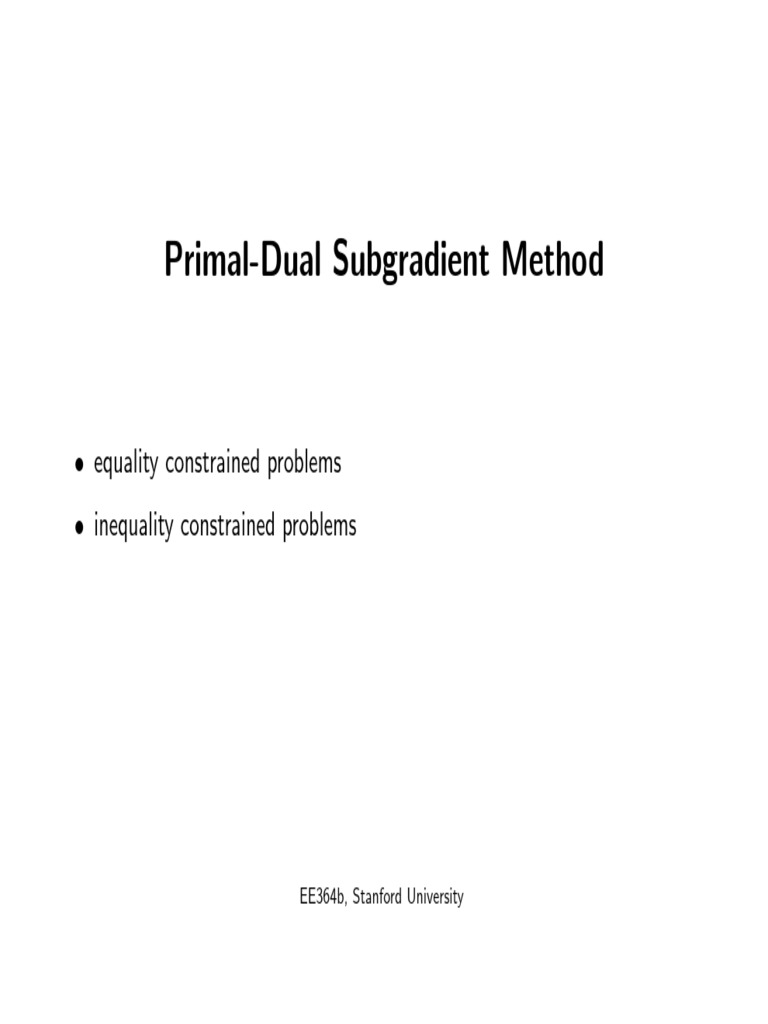 Primal-Dual Subgradient Method

• equality constrained problems
• inequality constrained problems

EE364b, Stanford University